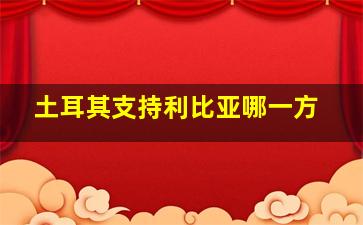 土耳其支持利比亚哪一方